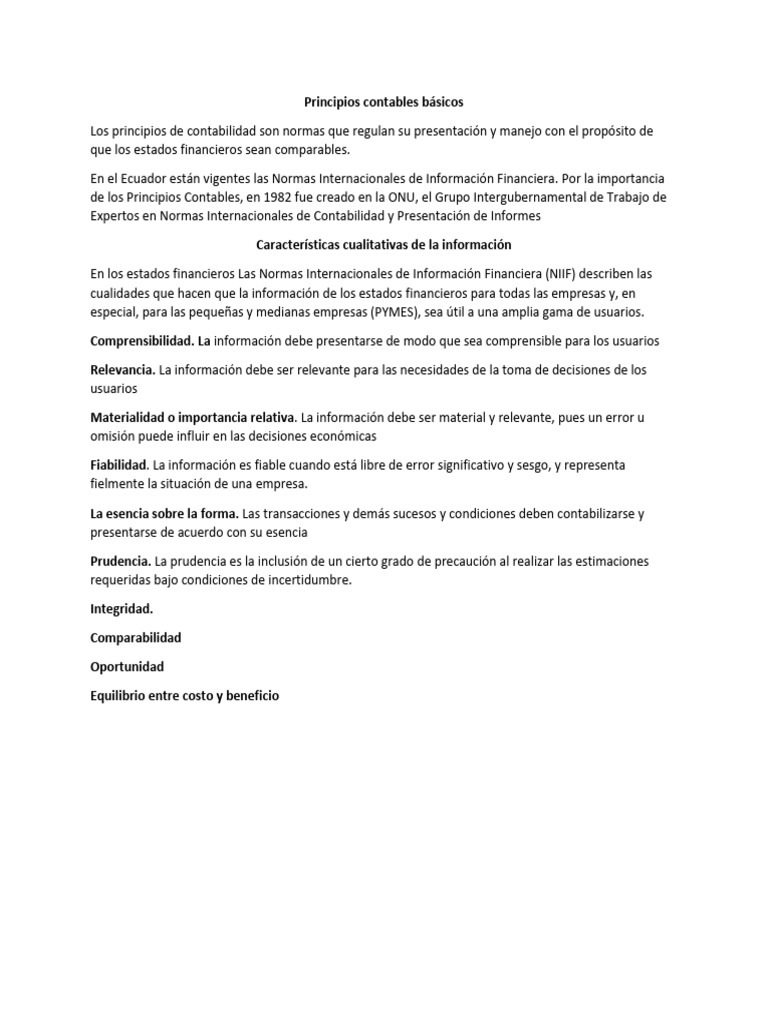 Principios contables básicos

Los principios de contabilidad son normas que regulan su presentación y manejo con el propósito de que los estados financieros sean comparables.

En el Ecuador están vigentes las Normas Internacionales de Información Financiera. Por la importancia de los Principios Contables, en 1982 fue creado en la ONU, el Grupo Intergubernamental de Trabajo de Expertos en Normas Internacionales de Contabilidad y Presentación de Informes

Características cualitativas de la información

En los estados financieros Las Normas Internacionales de Información Financiera (NIIF) describen las cualidades que hacen que la información de los estados financieros para todas las empresas y, en especial, para las pequeñas y medianas empresas (PYMES), sea útil a una amplia gama de usuarios.

Comprensibilidad. La información debe presentarse de modo que sea comprensible para los usuarios

Relevancia. La información debe ser relevante para las necesidades de la toma de decisiones de los usuarios

Materialidad o importancia relativa. La información debe ser material y relevante, pues un error u omisión puede influir en las decisiones económicas

Fiabilidad. La información es fiable cuando está libre de error significativo y sesgo, y representa fielmente la situación de una empresa.

La esencia sobre la forma. Las transacciones y demás sucesos y condiciones deben contabilizarse y presentarse de acuerdo con su esencia

Prudencia. La prudencia es la inclusión de un cierto grado de precaución al realizar las estimaciones requeridas bajo condiciones de incertidumbre.

Integridad.

Comparabilidad

Oportunidad

Equilibrio entre costo y beneficio